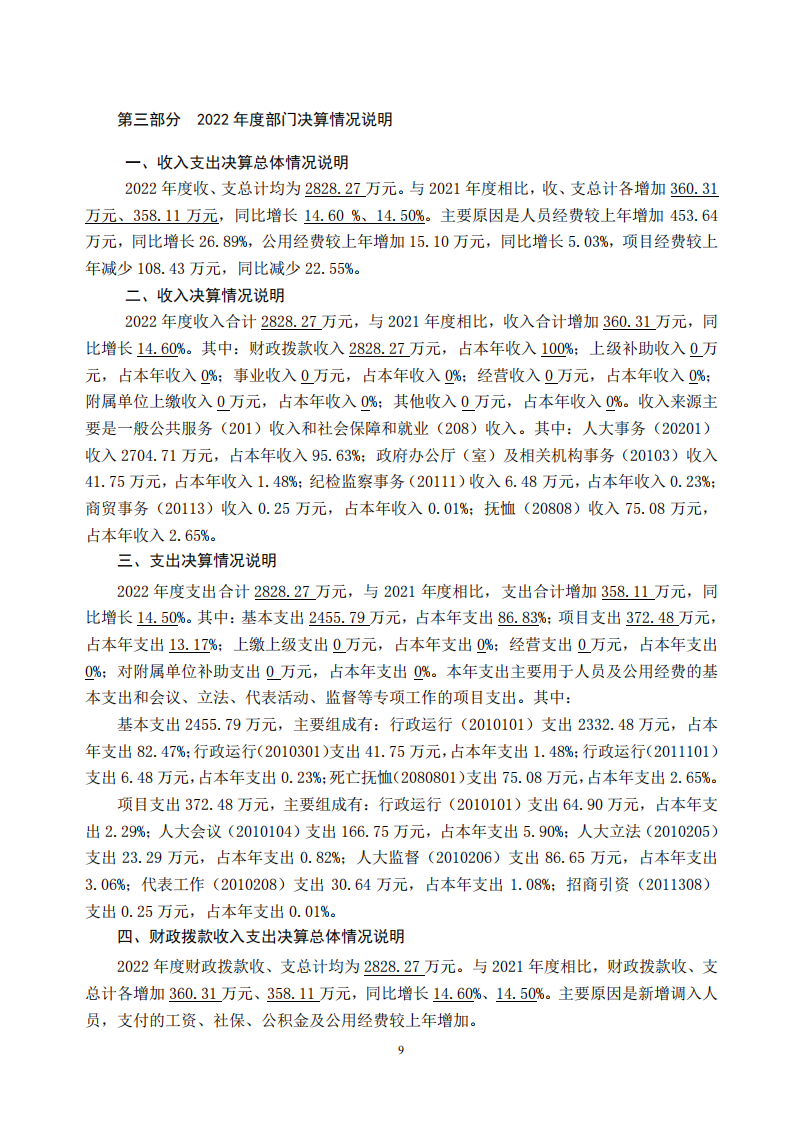 第三部分　2022 年度部门决算情况说明

一、收入支出决算总体情况说明

2022 年度收、支总计均为 2828.27 万元。与 2021 年度相比，收、支总计各增加 360.31 万元、358.11 万元，同比增长 14.60 %、14.50%。主要原因是人员经费较上年增加 453.64 万元，同比增长 26.89%，公用经费较上年增加 15.10 万元，同比增长 5.03%，项目经费较上年减少 108.43 万元，同比减少 22.55%。

二、收入决算情况说明

2022 年度收入合计 2828.27 万元，与 2021 年度相比，收入合计增加 360.31 万元，同比增长 14.60%。其中：财政拨款收入 2828.27 万元，占本年收入 100%；上级补助收入 0 万元，占本年收入 0%；事业收入 0 万元，占本年收入 0%；经营收入 0 万元，占本年收入 0%；附属单位上缴收入 0 万元，占本年收入 0%；其他收入 0 万元，占本年收入 0%。收入来源主要是一般公共服务（201）收入和社会保障和就业（208）收入。其中：人大事务（20201）收入 2704.71 万元，占本年收入 95.63%；政府办公厅（室）及相关机构事务（20103）收入 41.75 万元，占本年收入 1.48%；纪检监察事务（20111）收入 6.48 万元，占本年收入 0.23%；商贸事务（20113）收入 0.25 万元，占本年收入 0.01%；抚恤（20808）收入 75.08 万元，占本年收入 2.65%。

三、支出决算情况说明

2022 年度支出合计 2828.27 万元，与 2021 年度相比，支出合计增加 358.11 万元，同比增长 14.50%。其中：基本支出 2455.79 万元，占本年支出 86.83%；项目支出 372.48 万元，占本年支出 13.17%；上缴上级支出 0 万元，占本年支出 0%；经营支出 0 万元，占本年支出 0%；对附属单位补助支出 0 万元，占本年支出 0%。本年支出主要用于人员及公用经费的基本支出和会议、立法、代表活动、监督等专项工作的项目支出。其中：

基本支出 2455.79 万元，主要组成有：行政运行（2010101）支出 2332.48 万元，占本年支出 82.47%；行政运行（2010301）支出 41.75 万元，占本年支出 1.48%；行政运行（2011101）支出 6.48 万元，占本年支出 0.23%；死亡抚恤（2080801）支出 75.08 万元，占本年支出 2.65%。

项目支出 372.48 万元，主要组成有：行政运行（2010101）支出 64.90 万元，占本年支出 2.29%；人大会议（2010104）支出 166.75 万元，占本年支出 5.90%；人大立法（2010205）支出 23.29 万元，占本年支出 0.82%；人大监督（2010206）支出 86.65 万元，占本年支出 3.06%；代表工作（2010208）支出 30.64 万元，占本年支出 1.08%；招商引资（2011308）支出 0.25 万元，占本年支出 0.01%。

四、财政拨款收入支出决算总体情况说明

2022 年度财政拨款收、支总计均为 2828.27 万元。与 2021 年度相比，财政拨款收、支总计各增加 360.31 万元、358.11 万元，同比增长 14.60%、14.50%。主要原因是新增调入人员，支付的工资、社保、公积金及公用经费较上年增加。

9